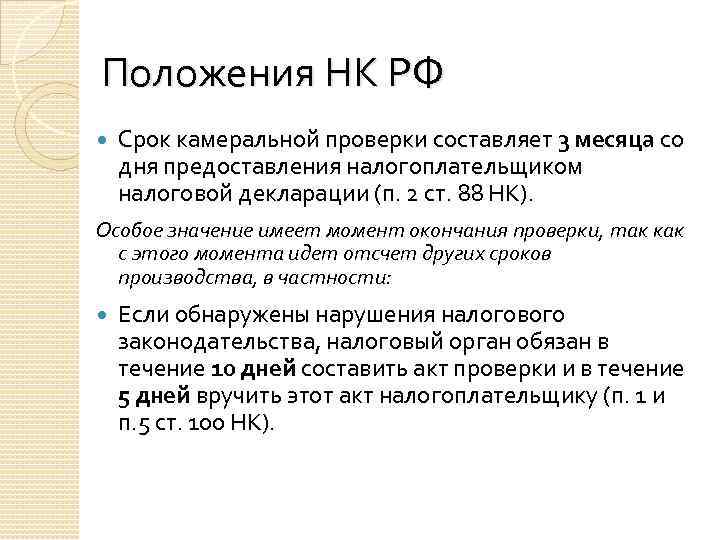 Положения НК РФ

Срок камеральной проверки составляет 3 месяца со дня предоставления налогоплательщиком налоговой декларации (п. 2 ст. 88 НК).

Особое значение имеет момент окончания проверки, так как с этого момента идет отсчет других сроков производства, в частности:

Если обнаружены нарушения налогового законодательства, налоговый орган обязан в течение 10 дней составить акт проверки и в течение 5 дней вручить этот акт налогоплательщику (п. 1 и п.5 ст. 100 НК).